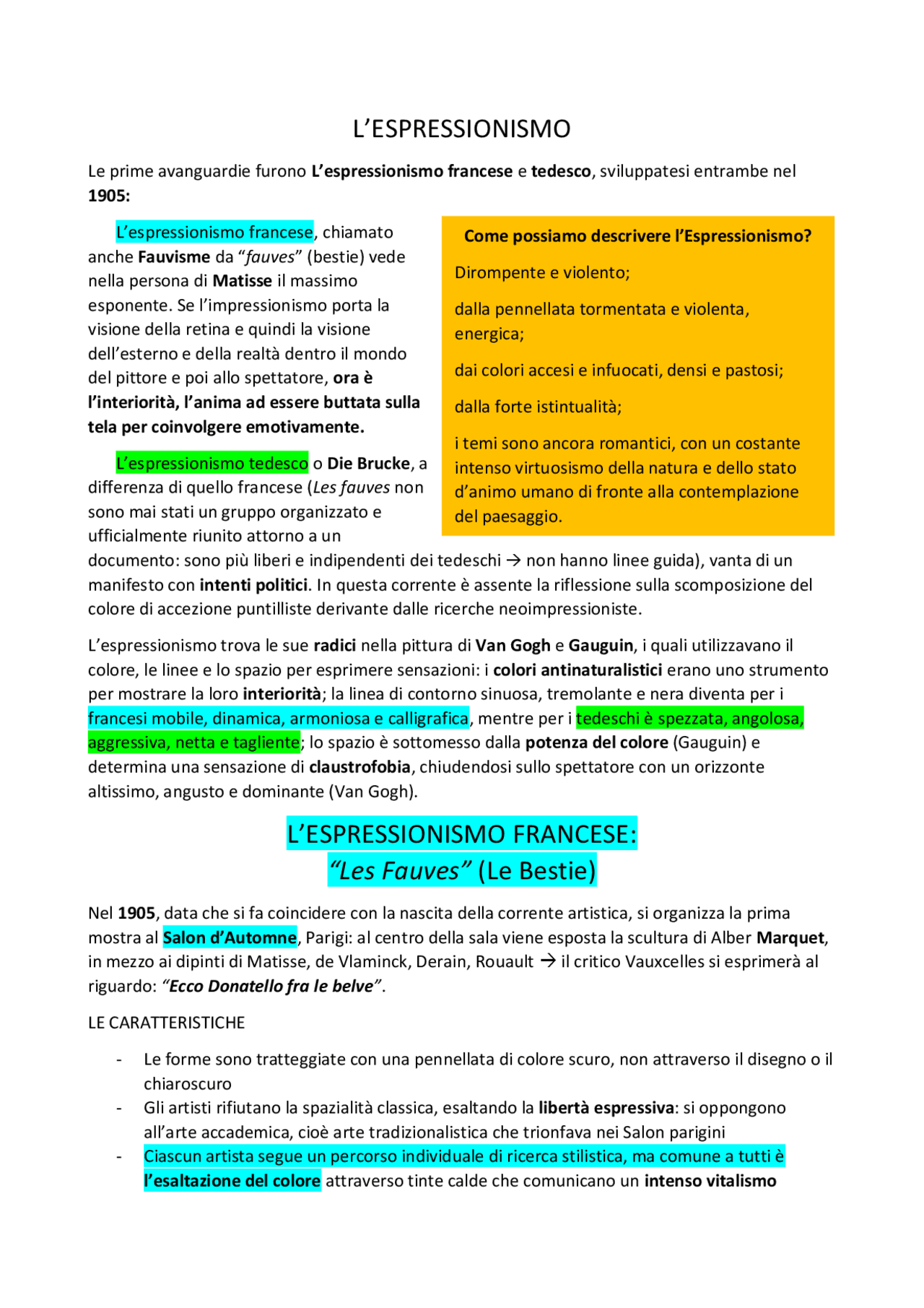 L'ESPRESSIONISMO

Le prime avanguardie furono L'espressionismo francese e tedesco, sviluppatesi entrambe nel 1905:

L'espressionismo francese, chiamato anche Fauvisme da "fauves" (bestie) vede nella persona di Matisse il massimo esponente. Se l'impressionismo porta la visione della retina e quindi la visione dell'esterno e della realtà dentro il mondo del pittore e poi allo spettatore, ora è l'interiorità, l'anima ad essere buttata sulla tela per coinvolgere emotivamente.

L'espressionismo tedesco o Die Brucke, a differenza di quello francese (Les fauves non sono mai stati un gruppo organizzato e ufficialmente riunito attorno a un documento: sono più liberi e indipendenti dei tedeschi → non hanno linee guida), vanta di un manifesto con intenti politici. In questa corrente è assente la riflessione sulla scomposizione del colore di accezione puntilliste derivante dalle ricerche neoimpressioniste.

Come possiamo descrivere l'Espressionismo?

Dirompente e violento;

dalla pennellata tormentata e violenta, energica;

dai colori accesi e infuocati, densi e pastosi;

dalla forte istintualità;

i temi sono ancora romantici, con un costante intenso virtuosismo della natura e dello stato d'animo umano di fronte alla contemplazione del paesaggio.

L'espressionismo trova le sue radici nella pittura di Van Gogh e Gauguin, i quali utilizzavano il colore, le linee e lo spazio per esprimere sensazioni: i colori antinaturalistici erano uno strumento per mostrare la loro interiorità; la linea di contorno sinuosa, tremolante e nera diventa per i francesi mobile, dinamica, armoniosa e calligrafica, mentre per i tedeschi è spezzata, angolosa, aggressiva, netta e tagliente; lo spazio è sottomesso dalla potenza del colore (Gauguin) e determina una sensazione di claustrofobia, chiudendosi sullo spettatore con un orizzonte altissimo, angusto e dominante (Van Gogh).

L'ESPRESSIONISMO FRANCESE:
"Les Fauves" (Le Bestie)

Nel 1905, data che si fa coincidere con la nascita della corrente artistica, si organizza la prima mostra al Salon d'Automne, Parigi: al centro della sala viene esposta la scultura di Alber Marquet, in mezzo ai dipinti di Matisse, de Vlaminck, Derain, Rouault → il critico Vauxcelles si esprimerà al riguardo: "Ecco Donatello fra le belve".

LE CARATTERISTICHE

- Le forme sono tratteggiate con una pennellata di colore scuro, non attraverso il disegno o il chiaroscuro
- Gli artisti rifiutano la spazialità classica, esaltando la libertà espressiva: si oppongono all'arte accademica, cioè arte tradizionalistica che trionfava nei Salon parigini
- Ciascun artista segue un percorso individuale di ricerca stilistica, ma comune a tutti è l'esaltazione del colore attraverso tinte calde che comunicano un intenso vitalismo